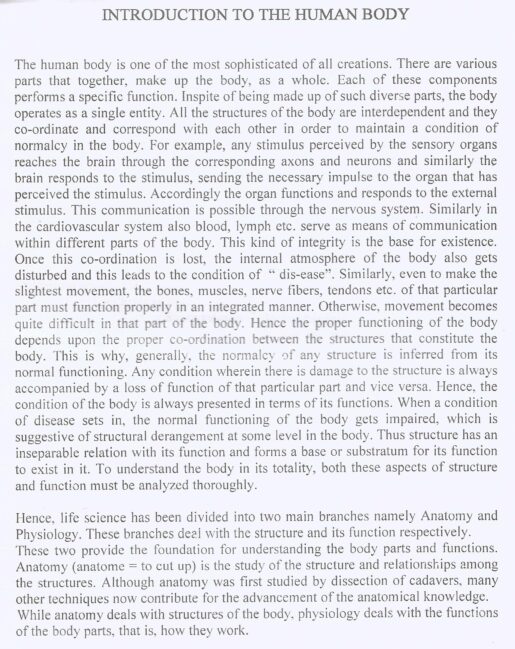 INTRODUCTION TO THE HUMAN BODY

The human body is one of the most sophisticated of all creations. There are various parts that together, make up the body, as a whole. Each of these components performs a specific function. Inspite of being made up of such diverse parts, the body operates as a single entity. All the structures of the body are interdependent and they co-ordinate and correspond with each other in order to maintain a condition of normalcy in the body. For example, any stimulus perceived by the sensory organs reaches the brain through the corresponding axons and neurons and similarly the brain responds to the stimulus, sending the necessary impulse to the organ that has perceived the stimulus. Accordingly the organ functions and responds to the external stimulus. This communication is possible through the nervous system. Similarly in the cardiovascular system also blood, lymph etc. serve as means of communication within different parts of the body. This kind of integrity is the base for existence. Once this co-ordination is lost, the internal atmosphere of the body also gets disturbed and this leads to the condition of " dis-ease". Similarly, even to make the slightest movement, the bones, muscles, nerve fibers, tendons etc. of that particular part must function properly in an integrated manner. Otherwise, movement becomes quite difficult in that part of the body. Hence the proper functioning of the body depends upon the proper co-ordination between the structures that constitute the body. This is why, generally, the normalcy of any structure is inferred from its normal functioning. Any condition wherein there is damage to the structure is always accompanied by a loss of function of that particular part and vice versa. Hence, the condition of the body is always presented in terms of its functions. When a condition of disease sets in, the normal functioning of the body gets impaired, which is suggestive of structural derangement at some level in the body. Thus structure has an inseparable relation with its function and forms a base or substratum for its function to exist in it. To understand the body in its totality, both these aspects of structure and function must be analyzed thoroughly.

Hence, life science has been divided into two main branches namely Anatomy and Physiology. These branches deal with the structure and its function respectively. These two provide the foundation for understanding the body parts and functions. Anatomy (anatome = to cut up) is the study of the structure and relationships among the structures. Although anatomy was first studied by dissection of cadavers, many other techniques now contribute for the advancement of the anatomical knowledge. While anatomy deals with structures of the body, physiology deals with the functions of the body parts, that is, how they work.